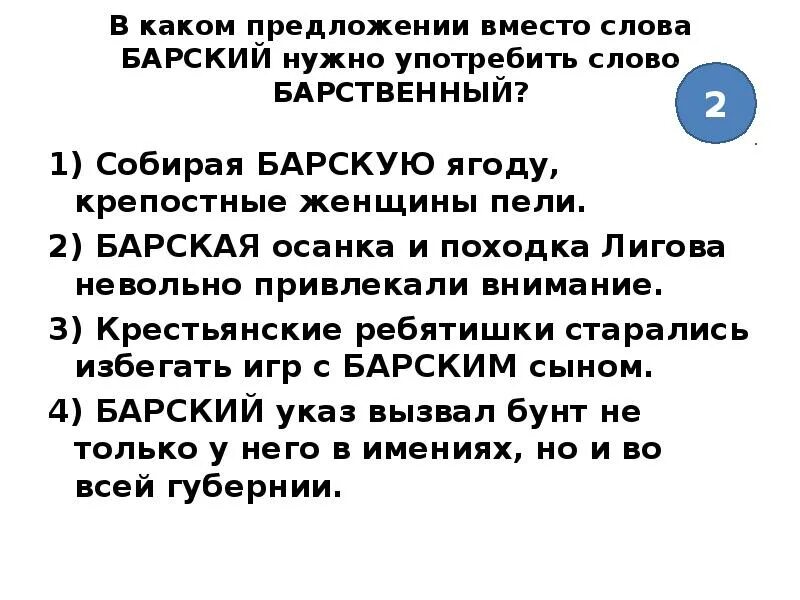 В каком предложении вместо слова БАРСКИЙ нужно употребить слово БАРСТВЕННЫЙ?

2

1) Собирая БАРСКУЮ ягоду, крепостные женщины пели.

2) БАРСКАЯ осанка и походка Лигова невольно привлекали внимание.

3) Крестьянские ребятишки старались избегать игр с БАРСКИМ сыном.

4) БАРСКИЙ указ вызвал бунт не только у него в имениях, но и во всей губернии.